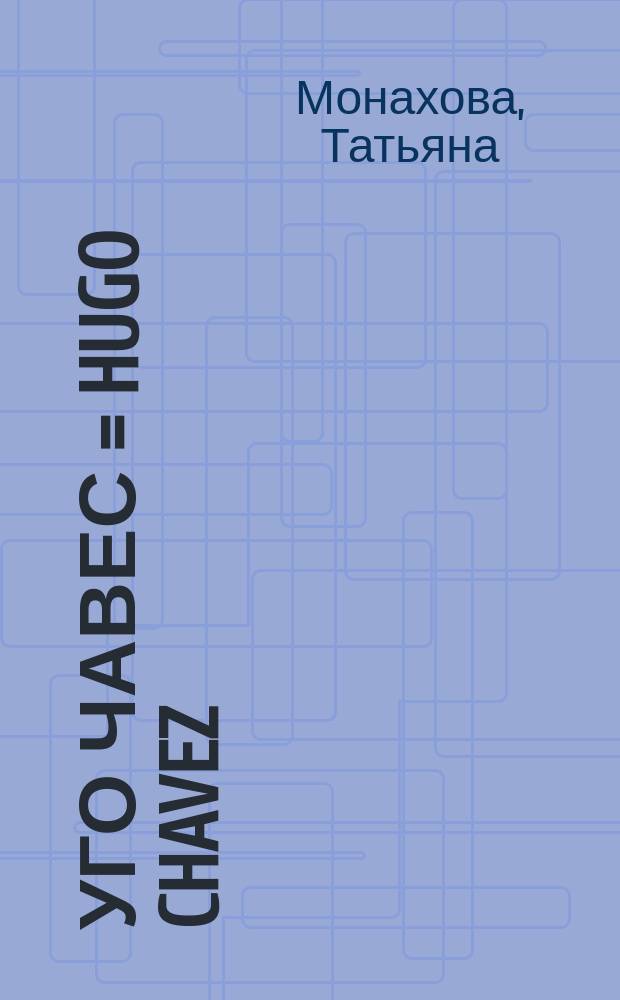 Монахова, Татьяна

УГО ЧАВЕС = HUGO CHAVEZ